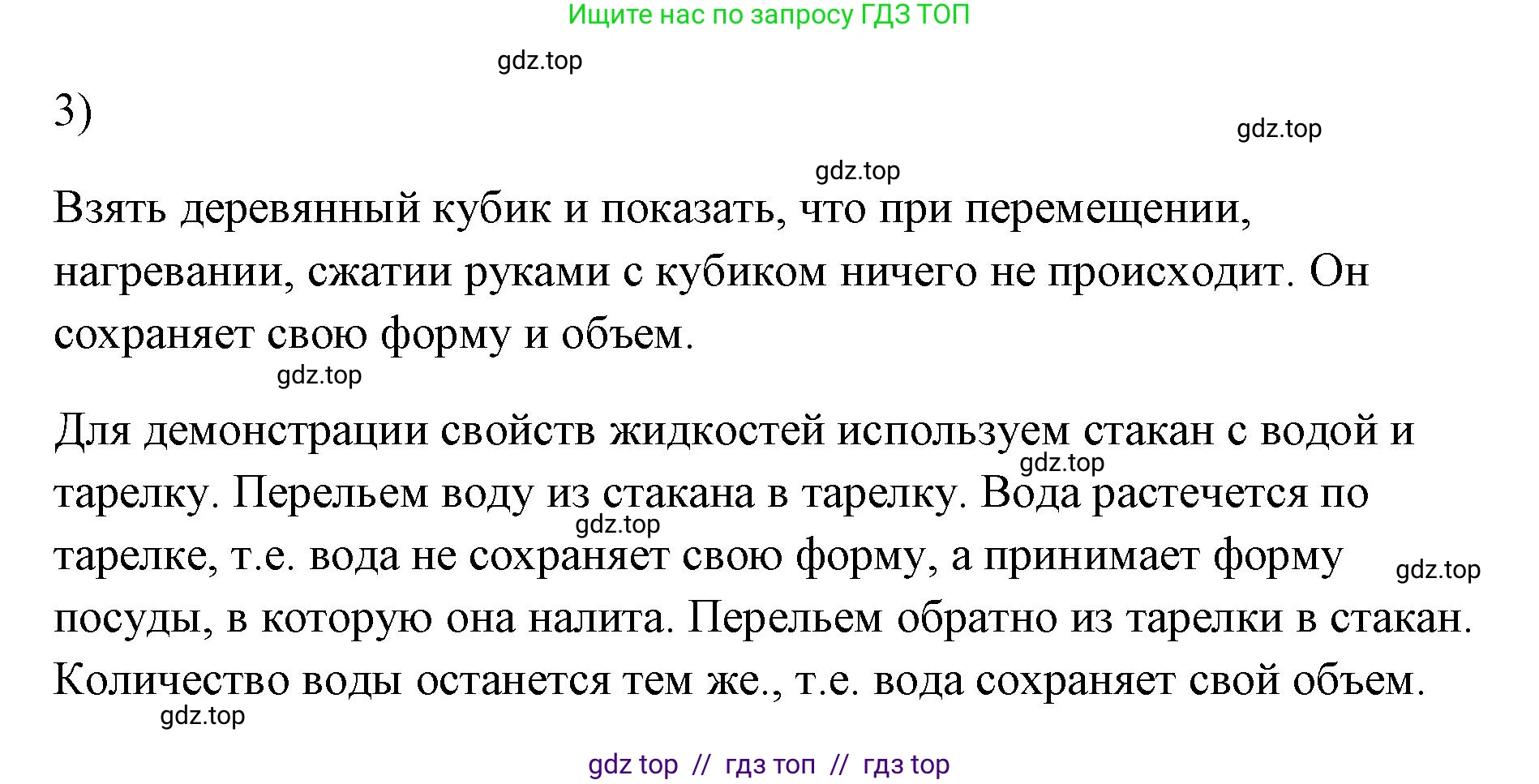 Ищите нас по запросу ГДЗ ТОП

gdz.top

3)

gdz.top

gdz.top

Взять деревянный кубик и показать, что при перемещении, нагревании, сжатии руками с кубиком ничего не происходит. Он сохраняет свою форму и объем.

gdz.top

Для демонстрации свойств жидкостей используем стакан с водой и тарелку. Перельем воду из стакана в тарелку. Вода растечется по тарелке, т.е. вода не сохраняет свою форму, а принимает форму посуды, в которую она налита. Перельем обратно из тарелки в стакан. Количество воды останется тем же., т.е. вода сохраняет свой объем.

gdz.top

gdz.top

gdz.top

gdz.top

gdz top // гдз топ // гдз top